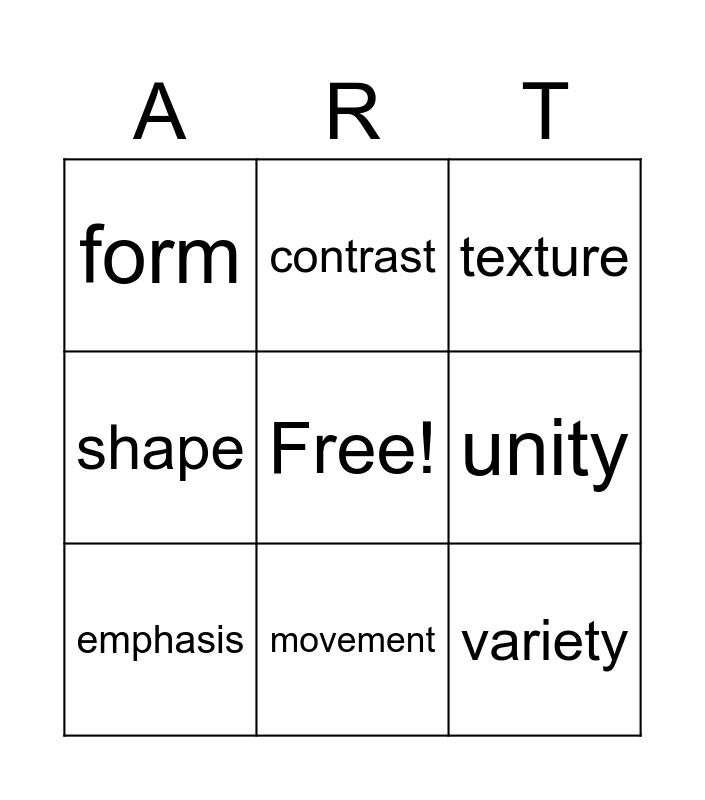 | A | R | T |
|---|---|---|
| form | contrast | texture |
| shape | Free! | unity |
| emphasis | movement | variety |